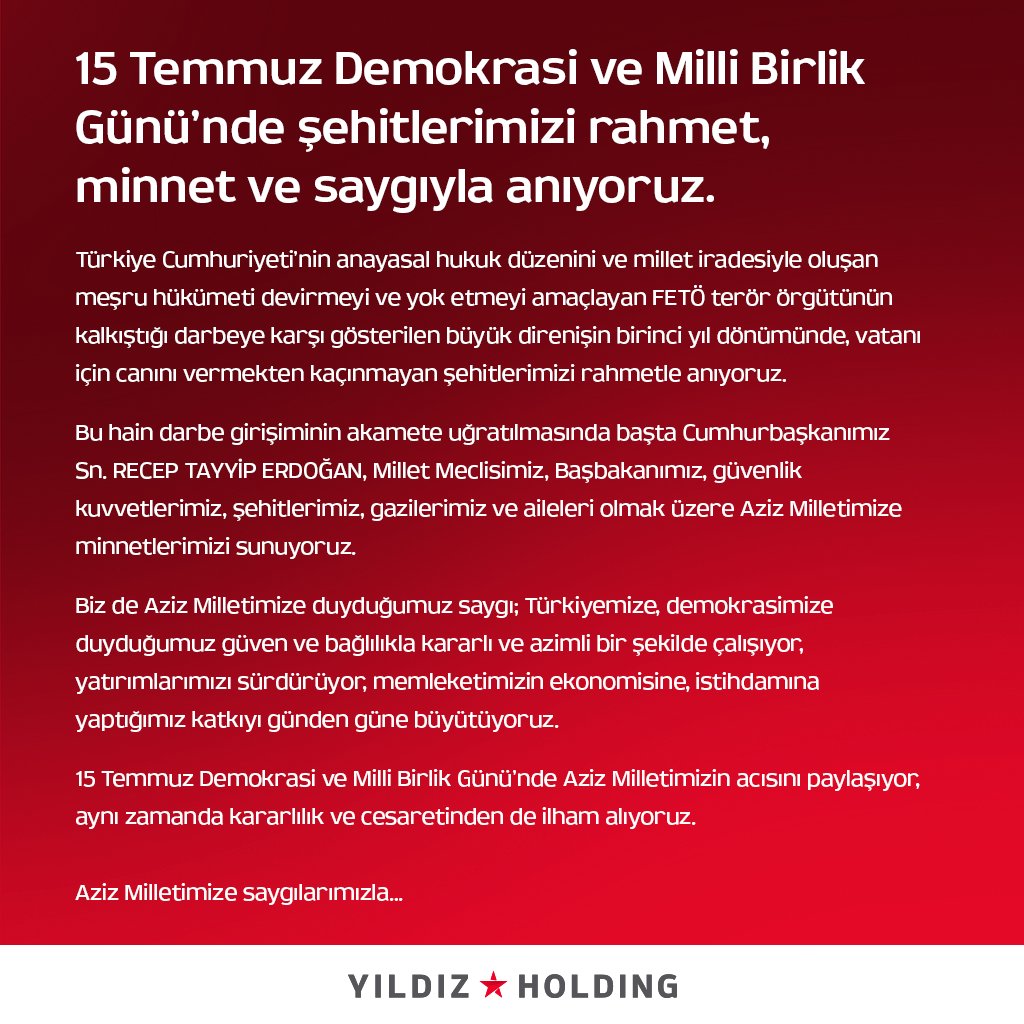 15 Temmuz Demokrasi ve Milli Birlik Günü'nde şehitlerimizi rahmet, minnet ve saygıyla anıyoruz.

Türkiye Cumhuriyeti'nin anayasal hukuk düzenini ve millet iradesiyle oluşan meşru hükümeti devirmeyi ve yok etmeyi amaçlayan FETÖ terör örgütünün kalkıştığı darbeye karşı gösterilen büyük direnişin birinci yıl dönümünde, vatanı için canını vermekten kaçınmayan şehitlerimizi rahmetle anıyoruz.

Bu hain darbe girişiminin akamete uğratılmasında başta Cumhurbaşkanımız Sn. RECEP TAYYİP ERDOĞAN, Millet Meclisimiz, Başbakanımız, güvenlik kuvvetlerimiz, şehitlerimiz, gazilerimiz ve aileleri olmak üzere Aziz Milletimize minnetlerimizi sunuyoruz.

Biz de Aziz Milletimize duyduğumuz saygı; Türkiyemize, demokrasimize duyduğumuz güven ve bağlılıkla kararlı ve azimli bir şekilde çalışıyor, yatırımlarımızı sürdürüyor, memleketimizin ekonomisine, istihdamına yaptığımız katkıyı günden güne büyütüyoruz.

15 Temmuz Demokrasi ve Milli Birlik Günü'nde Aziz Milletimizin acısını paylaşıyor, aynı zamanda kararlılık ve cesaretinden de ilham alıyoruz.

Aziz Milletimize saygılarımızla...

YILDIZ ★ HOLDING